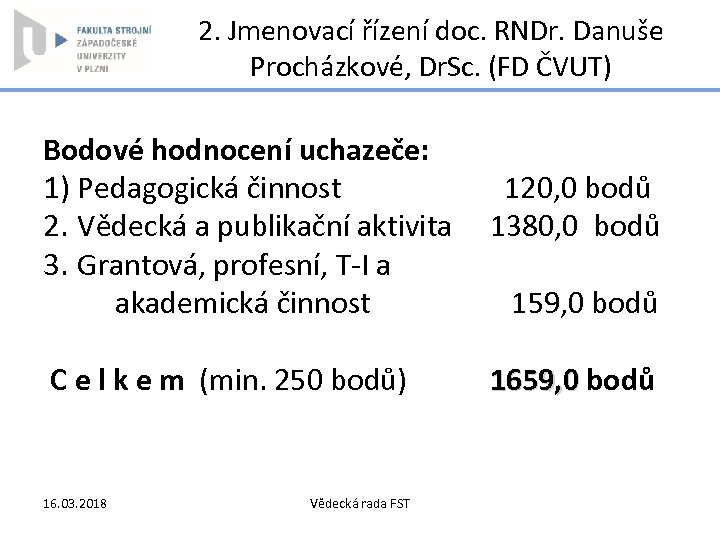 FAKULTA STROJNÍ ZÁPADOČESKÉ UNIVERZITY V PLZNI

2. Jmenovací řízení doc. RNDr. Danuše Procházkové, DrSc. (FD ČVUT)

Bodové hodnocení uchazeče:
1) Pedagogická činnost 120,0 bodů
2. Vědecká a publikační aktivita 1380,0 bodů
3. Grantová, profesní, T-I a akademická činnost 159,0 bodů

C e l k e m (min. 250 bodů) 1659,0 bodů

16.03.2018

Vědecká rada FST